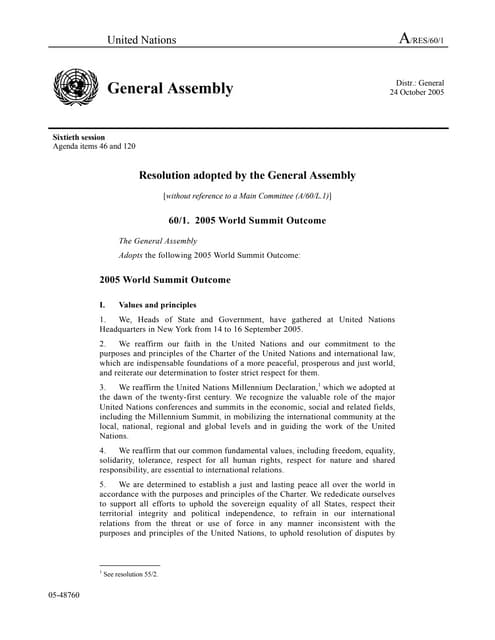 United Nations

A/RES/60/1

General Assembly

Distr.: General
24 October 2005

Sixtieth session
Agenda items 46 and 120

Resolution adopted by the General Assembly

[without reference to a Main Committee (A/60/L.1)]

60/1. 2005 World Summit Outcome

The General Assembly

Adopts the following 2005 World Summit Outcome:

2005 World Summit Outcome

I. Values and principles

1. We, Heads of State and Government, have gathered at United Nations Headquarters in New York from 14 to 16 September 2005.

2. We reaffirm our faith in the United Nations and our commitment to the purposes and principles of the Charter of the United Nations and international law, which are indispensable foundations of a more peaceful, prosperous and just world, and reiterate our determination to foster strict respect for them.

3. We reaffirm the United Nations Millennium Declaration,$^1$ which we adopted at the dawn of the twenty-first century. We recognize the valuable role of the major United Nations conferences and summits in the economic, social and related fields, including the Millennium Summit, in mobilizing the international community at the local, national, regional and global levels and in guiding the work of the United Nations.

4. We reaffirm that our common fundamental values, including freedom, equality, solidarity, tolerance, respect for all human rights, respect for nature and shared responsibility, are essential to international relations.

5. We are determined to establish a just and lasting peace all over the world in accordance with the purposes and principles of the Charter. We rededicate ourselves to support all efforts to uphold the sovereign equality of all States, respect their territorial integrity and political independence, to refrain in our international relations from the threat or use of force in any manner inconsistent with the purposes and principles of the United Nations, to uphold resolution of disputes by

$^1$ See resolution 55/2.

05-48760